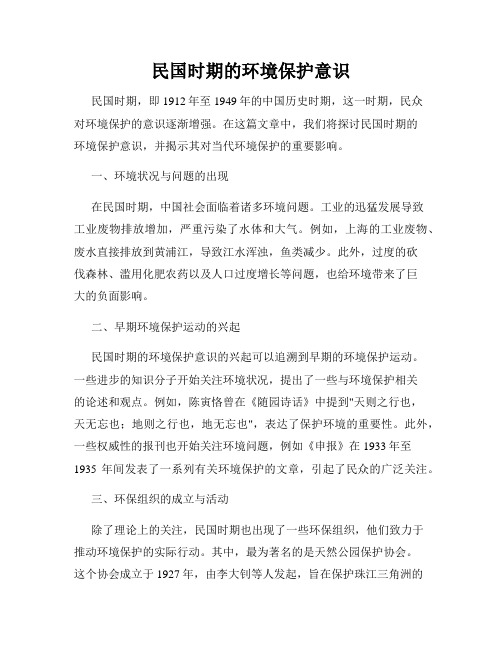 民国时期的环境保护意识

民国时期，即 1912 年至 1949 年的中国历史时期，这一时期，民众对环境保护的意识逐渐增强。在这篇文章中，我们将探讨民国时期的环境保护意识，并揭示其对当代环境保护的重要影响。

一、环境状况与问题的出现

在民国时期，中国社会面临着诸多环境问题。工业的迅猛发展导致工业废物排放增加，严重污染了水体和大气。例如，上海的工业废物、废水直接排放到黄浦江，导致江水浑浊，鱼类减少。此外，过度的砍伐森林、滥用化肥农药以及人口过度增长等问题，也给环境带来了巨大的负面影响。

二、早期环境保护运动的兴起

民国时期的环境保护意识的兴起可以追溯到早期的环境保护运动。一些进步的知识分子开始关注环境状况，提出了一些与环境保护相关的论述和观点。例如，陈寅恪曾在《随园诗话》中提到"天则之行也，天无忘也；地则之行也，地无忘也"，表达了保护环境的重要性。此外，一些权威性的报刊也开始关注环境问题，例如《申报》在 1933 年至 1935 年间发表了一系列有关环境保护的文章，引起了民众的广泛关注。

三、环保组织的成立与活动

除了理论上的关注，民国时期也出现了一些环保组织，他们致力于推动环境保护的实际行动。其中，最为著名的是天然公园保护协会。这个协会成立于 1927 年，由李大钊等人发起，旨在保护珠江三角洲的